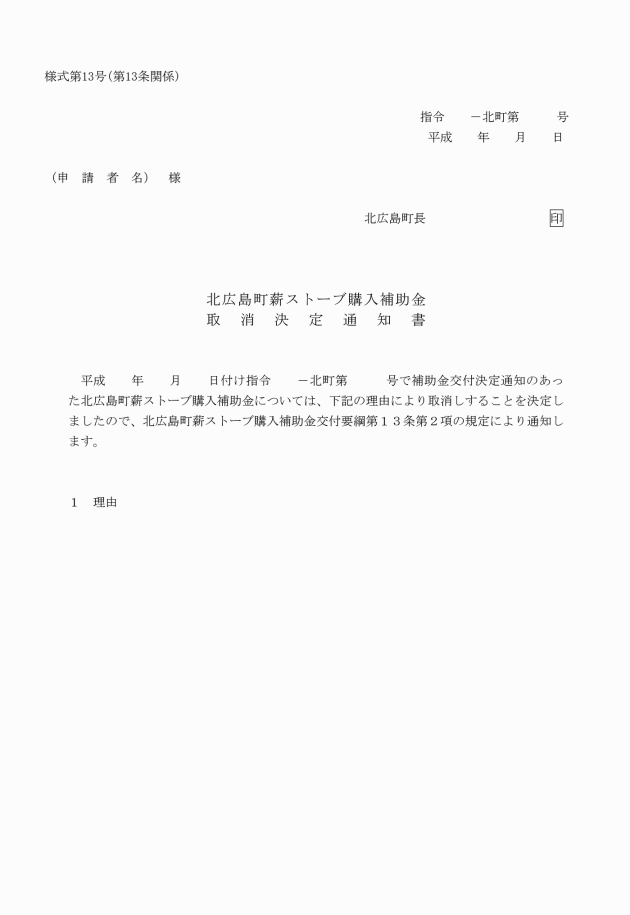 様式第13号（第13条関係）

指令　　－北町第　　　号
平成　　年　　月　　日

（申　請　者　名）　様

北広島町長　　　　　　　　　印

北広島町薪ストーブ購入補助金
取　消　決　定　通　知　書

平成　　年　　月　　日付け指令　　－北町第　　　号で補助金交付決定通知のあった北広島町薪ストーブ購入補助金については、下記の理由により取消しすることを決定しましたので、北広島町薪ストーブ購入補助金交付要綱第１３条第２項の規定により通知します。

１　理由